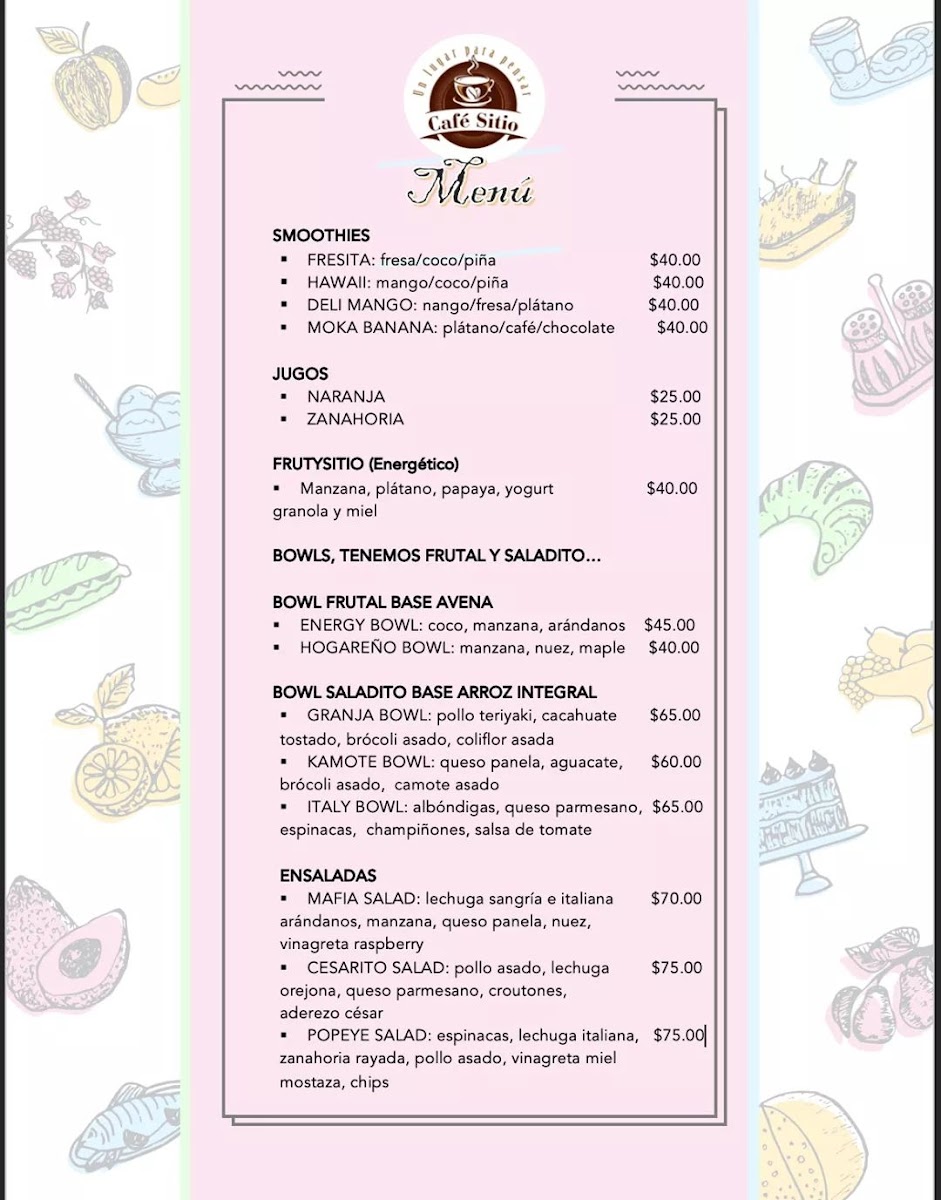 Un lugar para pensar
Café Sitio

Menú

SMOOTHIES
▪ FRESITA: fresa/coco/piña $40.00
▪ HAWAII: mango/coco/piña $40.00
▪ DELI MANGO: nango/fresa/plátano $40.00
▪ MOKA BANANA: plátano/café/chocolate $40.00

JUGOS
▪ NARANJA $25.00
▪ ZANAHORIA $25.00

FRUTYSITIO (Energético)
▪ Manzana, plátano, papaya, yogurt granola y miel $40.00

BOWLS, TENEMOS FRUTAL Y SALADITO...

BOWL FRUTAL BASE AVENA
▪ ENERGY BOWL: coco, manzana, arándanos $45.00
▪ HOGAREÑO BOWL: manzana, nuez, maple $40.00

BOWL SALADITO BASE ARROZ INTEGRAL
▪ GRANJA BOWL: pollo teriyaki, cacahuate tostado, brócoli asado, coliflor asada $65.00
▪ KAMOTE BOWL: queso panela, aguacate, brócoli asado, camote asado $60.00
▪ ITALY BOWL: albóndigas, queso parmesano, espinacas, champiñones, salsa de tomate $65.00

ENSALADAS
▪ MAFIA SALAD: lechuga sangría e italiana arándanos, manzana, queso panela, nuez, vinagreta raspberry $70.00
▪ CESARITO SALAD: pollo asado, lechuga orejona, queso parmesano, croutones, aderezo césar $75.00
▪ POPEYE SALAD: espinacas, lechuga italiana, zanahoria rayada, pollo asado, vinagreta miel mostaza, chips $75.00